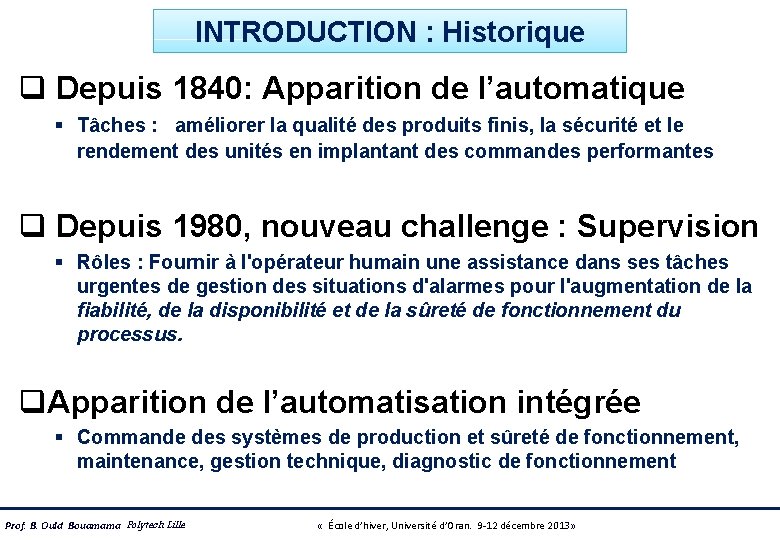 INTRODUCTION : Historique

❑ Depuis 1840: Apparition de l'automatique

▪ Tâches : améliorer la qualité des produits finis, la sécurité et le rendement des unités en implantant des commandes performantes

❑ Depuis 1980, nouveau challenge : Supervision

▪ Rôles : Fournir à l'opérateur humain une assistance dans ses tâches urgentes de gestion des situations d'alarmes pour l'augmentation de la fiabilité, de la disponibilité et de la sûreté de fonctionnement du processus.

❑Apparition de l'automatisation intégrée

▪ Commande des systèmes de production et sûreté de fonctionnement, maintenance, gestion technique, diagnostic de fonctionnement

Prof. B. Ould Bouamama Polytech Lille « École d'hiver, Université d'Oran. 9-12 décembre 2013»